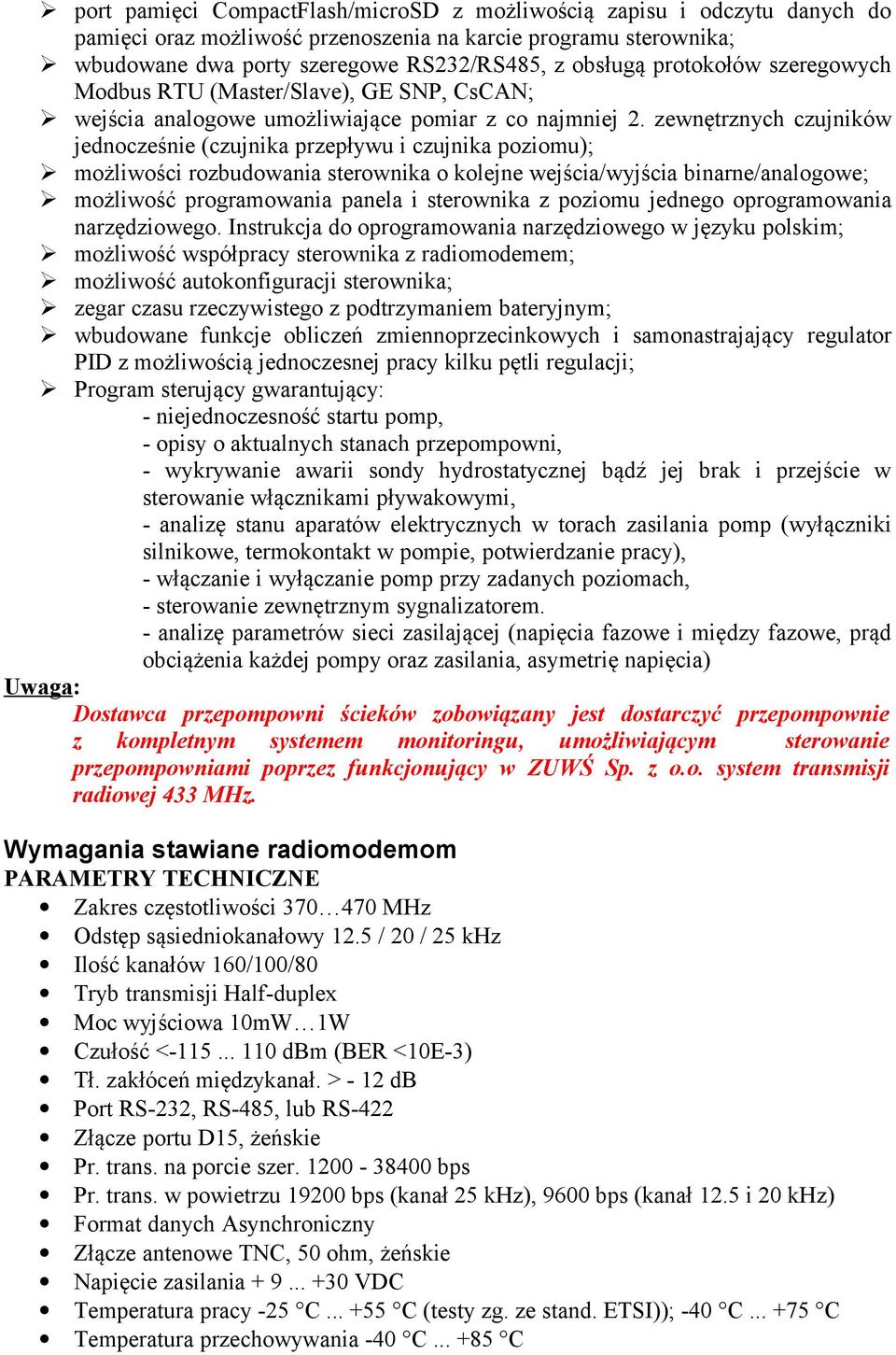 ➢ port pamięci CompactFlash/microSD z możliwością zapisu i odczytu danych do pamięci oraz możliwość przenoszenia na karcie programu sterownika;
➢ wbudowane dwa porty szeregowe RS232/RS485, z obsługą protokołów szeregowych Modbus RTU (Master/Slave), GE SNP, CsCAN;
➢ wejścia analogowe umożliwiające pomiar z co najmniej 2. zewnętrznych czujników jednocześnie (czujnika przepływu i czujnika poziomu);
➢ możliwości rozbudowania sterownika o kolejne wejścia/wyjścia binarne/analogowe;
➢ możliwość programowania panela i sterownika z poziomu jednego oprogramowania narzędziowego. Instrukcja do oprogramowania narzędziowego w języku polskim;
➢ możliwość współpracy sterownika z radiomodemem;
➢ możliwość autokonfiguracji sterownika;
➢ zegar czasu rzeczywistego z podtrzymaniem bateryjnym;
➢ wbudowane funkcje obliczeń zmiennoprzecinkowych i samonastrajający regulator PID z możliwością jednoczesnej pracy kilku pętli regulacji;
➢ Program sterujący gwarantujący:
- niejednoczesność startu pomp,
- opisy o aktualnych stanach przepompowni,
- wykrywanie awarii sondy hydrostatycznej bądź jej brak i przejście w sterowanie włącznikami pływakowymi,
- analizę stanu aparatów elektrycznych w torach zasilania pomp (wyłączniki silnikowe, termokontakt w pompie, potwierdzanie pracy),
- włączanie i wyłączanie pomp przy zadanych poziomach,
- sterowanie zewnętrznym sygnalizatorem.
- analizę parametrów sieci zasilającej (napięcia fazowe i między fazowe, prąd obciążenia każdej pompy oraz zasilania, asymetrię napięcia)
Uwaga:
Dostawca przepompowni ścieków zobowiązany jest dostarczyć przepompownie z kompletnym systemem monitoringu, umożliwiającym sterowanie przepompowniami poprzez funkcjonujący w ZUWŚ Sp. z o.o. system transmisji radiowej 433 MHz.

Wymagania stawiane radiomodemom
PARAMETRY TECHNICZNE
• Zakres częstotliwości 370…470 MHz
• Odstęp sąsiedniokanałowy 12.5 / 20 / 25 kHz
• Ilość kanałów 160/100/80
• Tryb transmisji Half-duplex
• Moc wyjściowa 10mW…1W
• Czułość <-115 ... 110 dBm (BER <10E-3)
• Tł. zakłóceń międzykanał. > - 12 dB
• Port RS-232, RS-485, lub RS-422
• Złącze portu D15, żeńskie
• Pr. trans. na porcie szer. 1200 - 38400 bps
• Pr. trans. w powietrzu 19200 bps (kanał 25 kHz), 9600 bps (kanał 12.5 i 20 kHz)
• Format danych Asynchroniczny
• Złącze antenowe TNC, 50 ohm, żeńskie
• Napięcie zasilania + 9 ... +30 VDC
• Temperatura pracy -25 °C ... +55 °C (testy zg. ze stand. ETSI)); -40 °C ... +75 °C
• Temperatura przechowywania -40 °C ... +85 °C